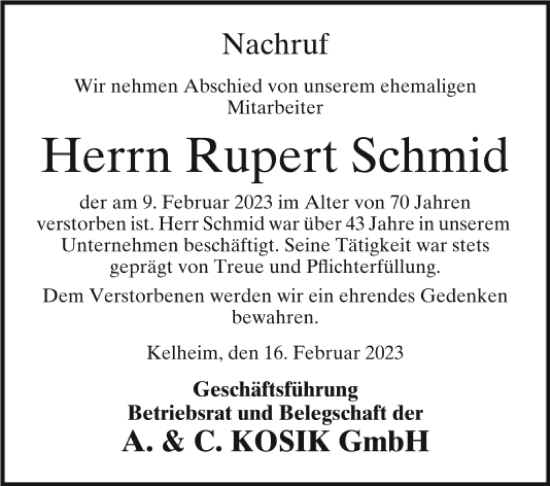 Nachruf

Wir nehmen Abschied von unserem ehemaligen Mitarbeiter

Herrn Rupert Schmid

der am 9. Februar 2023 im Alter von 70 Jahren verstorben ist. Herr Schmid war über 43 Jahre in unserem Unternehmen beschäftigt. Seine Tätigkeit war stets geprägt von Treue und Pflichterfüllung.

Dem Verstorbenen werden wir ein ehrendes Gedenken bewahren.

Kelheim, den 16. Februar 2023

Geschäftsführung
Betriebsrat und Belegschaft der
A. & C. KOSIK GmbH